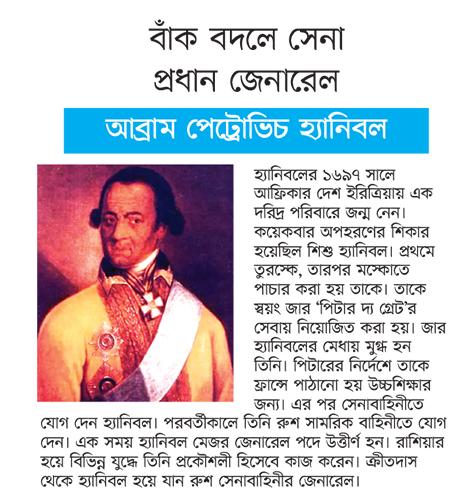 বাঁক বদলে সেনা প্রধান জেনারেল

আব্রাম পেট্রোভিচ হ্যানিবল

হ্যানিবলের ১৬৯৭ সালে আফ্রিকার দেশ ইরিত্রিয়ায় এক দরিদ্র পরিবারে জন্ম নেন। কয়েকবার অপহরণের শিকার হয়েছিল শিশু হ্যানিবল। প্রথমে তুরস্কে, তারপর মস্কোতে পাচার করা হয় তাকে। তাকে স্বয়ং জার 'পিটার দ্য গ্রেট'র সেবায় নিয়োজিত করা হয়। জার হ্যানিবলের মেধায় মুগ্ধ হন তিনি। পিটারের নির্দেশে তাকে ফ্রান্সে পাঠানো হয় উচ্চশিক্ষার জন্য। এর পর সেনাবাহিনীতে যোগ দেন হ্যানিবল। পরবর্তীকালে তিনি রুশ সামরিক বাহিনীতে যোগ দেন। এক সময় হ্যানিবল মেজর জেনারেল পদে উত্তীর্ণ হন। রাশিয়ার হয়ে বিভিন্ন যুদ্ধে তিনি প্রকৌশলী হিসেবে কাজ করেন। ক্রীতদাস থেকে হ্যানিবল হয়ে যান রুশ সেনাবাহিনীর জেনারেল।